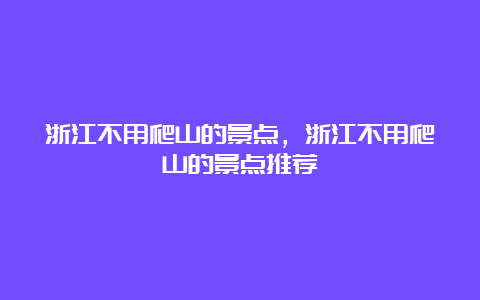 浙江不用爬山的景点，浙江不用爬山的景点推荐